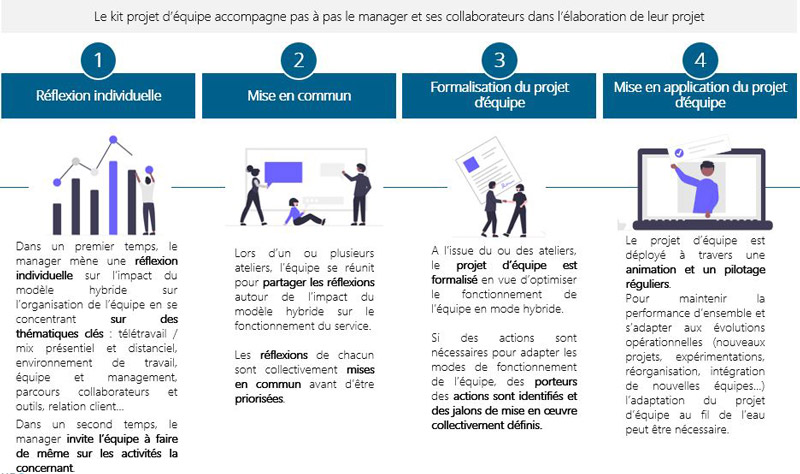 Le kit projet d'équipe accompagne pas à pas le manager et ses collaborateurs dans l'élaboration de leur projet

1
Réflexion individuelle

Dans un premier temps, le manager mène une réflexion individuelle sur l'impact du modèle hybride sur l'organisation de l'équipe en se concentrant sur des thématiques clés : télétravail / mix présentiel et distanciel, environnement de travail, équipe et management, parcours collaborateurs et outils, relation client…

Dans un second temps, le manager invite l'équipe à faire de même sur les activités la concernant.

2
Mise en commun

Lors d'un ou plusieurs ateliers, l'équipe se réunit pour partager les réflexions autour de l'impact du modèle hybride sur le fonctionnement du service.

Les réflexions de chacun sont collectivement mises en commun avant d'être priorisées.

3
Formalisation du projet d'équipe

A l'issue du ou des ateliers, le projet d'équipe est formalisé en vue d'optimiser le fonctionnement de l'équipe en mode hybride.

Si des actions sont nécessaires pour adapter les modes de fonctionnement de l'équipe, des porteurs des actions sont identifiés et des jalons de mise en œuvre collectivement définis.

4
Mise en application du projet d'équipe

Le projet d'équipe est déployé à travers une animation et un pilotage réguliers.
Pour maintenir la performance d'ensemble et s'adapter aux évolutions opérationnelles (nouveaux projets, expérimentations, réorganisation, intégration de nouvelles équipes…) l'adaptation du projet d'équipe au fil de l'eau peut être nécessaire.